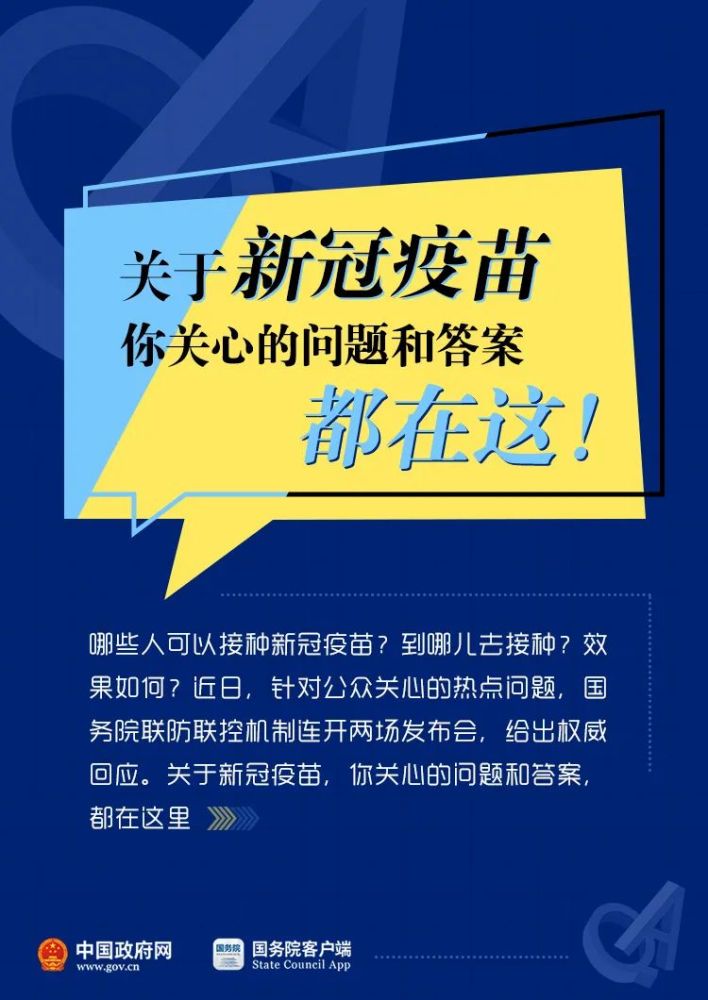 关于新冠疫苗
你关心的问题和答案
都在这！

哪些人可以接种新冠疫苗？到哪儿去接种？效果如何？近日，针对公众关心的热点问题，国务院联防联控机制连开两场发布会，给出权威回应。关于新冠疫苗，你关心的问题和答案，都在这里

中国政府网
www.gov.cn
国务院
国务院客户端
State Council App